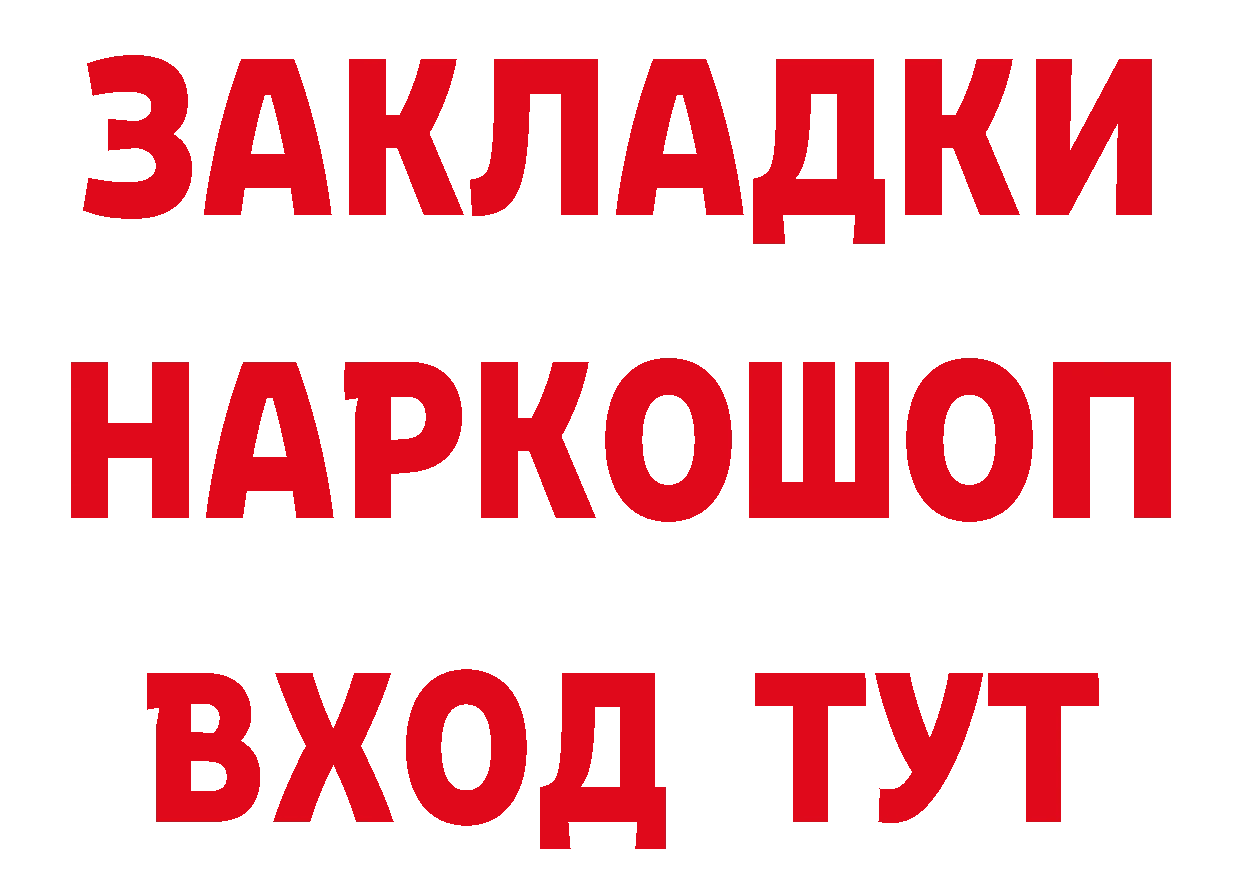 ЗАКЛАДКИ НАРКОШОП ВХОД ТУТ